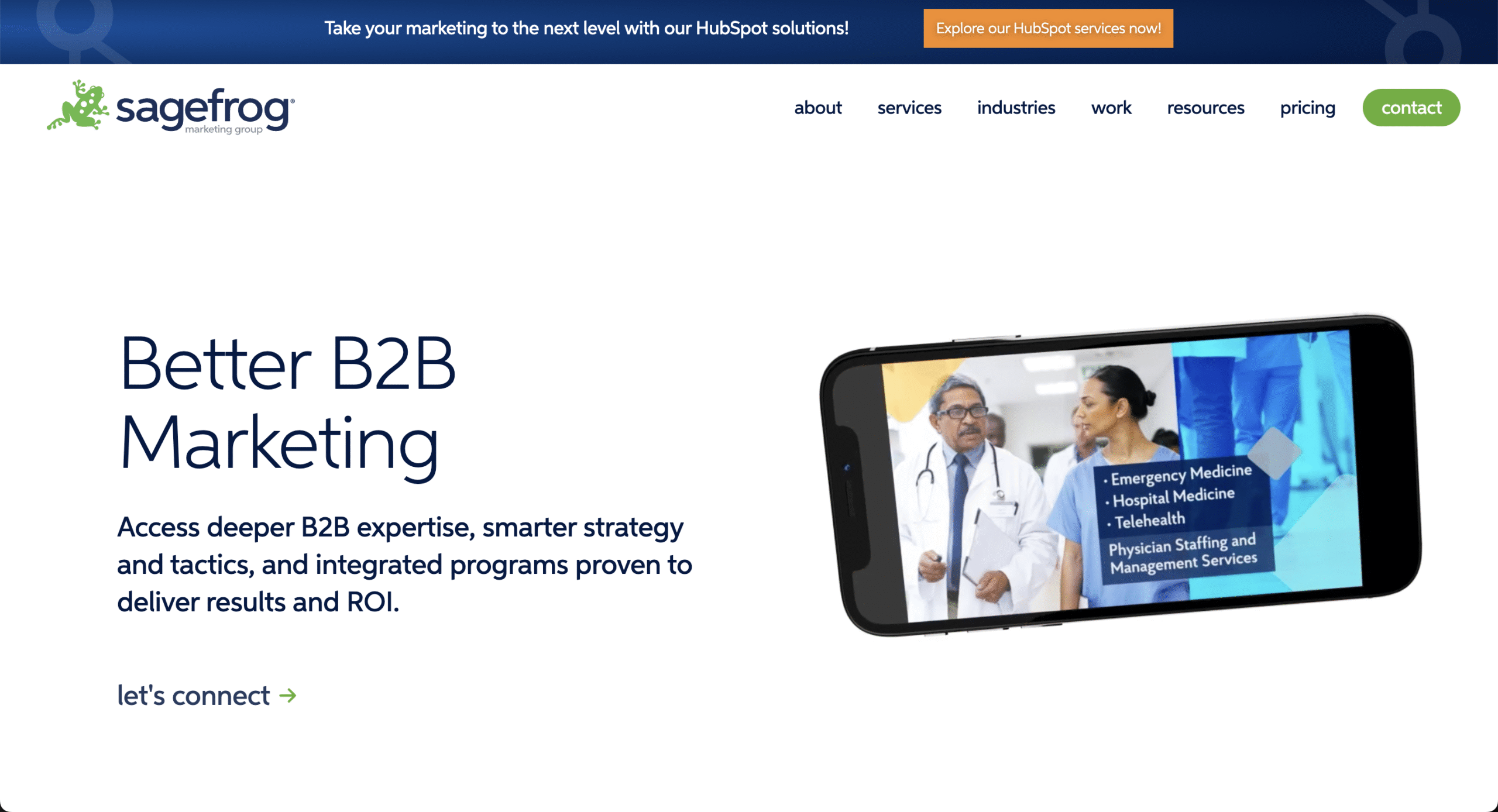 Take your marketing to the next level with our HubSpot solutions!

Explore our HubSpot services now!

sagefrog® marketing group

about services industries work resources pricing contact

Better B2B Marketing

Access deeper B2B expertise, smarter strategy and tactics, and integrated programs proven to deliver results and ROI.

let's connect →

• Emergency Medicine
• Hospital Medicine
• Telehealth
Physician Staffing and Management Services